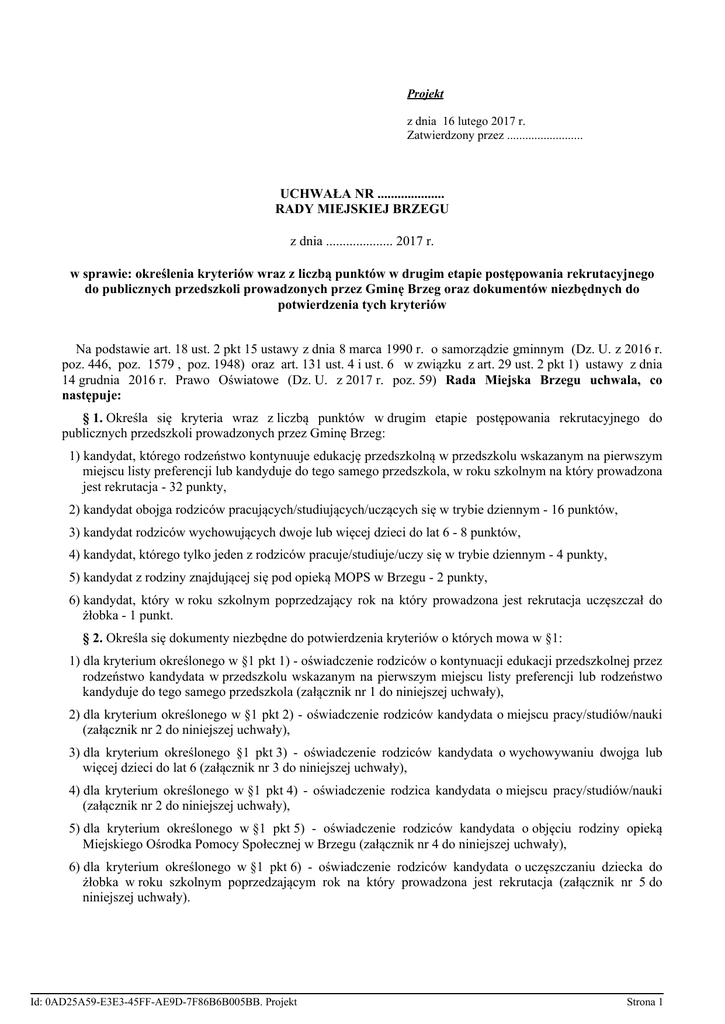 Projekt

z dnia 16 lutego 2017 r.
Zatwierdzony przez .........................

UCHWAŁA NR ....................
RADY MIEJSKIEJ BRZEGU

z dnia .................... 2017 r.

w sprawie: określenia kryteriów wraz z liczbą punktów w drugim etapie postępowania rekrutacyjnego do publicznych przedszkoli prowadzonych przez Gminę Brzeg oraz dokumentów niezbędnych do potwierdzenia tych kryteriów

Na podstawie art. 18 ust. 2 pkt 15 ustawy z dnia 8 marca 1990 r. o samorządzie gminnym (Dz. U. z 2016 r. poz. 446, poz. 1579 , poz. 1948) oraz art. 131 ust. 4 i ust. 6 w związku z art. 29 ust. 2 pkt 1) ustawy z dnia 14 grudnia 2016 r. Prawo Oświatowe (Dz. U. z 2017 r. poz. 59) Rada Miejska Brzegu uchwala, co następuje:

§ 1. Określa się kryteria wraz z liczbą punktów w drugim etapie postępowania rekrutacyjnego do publicznych przedszkoli prowadzonych przez Gminę Brzeg:

1) kandydat, którego rodzeństwo kontynuuje edukację przedszkolną w przedszkolu wskazanym na pierwszym miejscu listy preferencji lub kandyduje do tego samego przedszkola, w roku szkolnym na który prowadzona jest rekrutacja - 32 punkty,

2) kandydat obojga rodziców pracujących/studiujących/uczących się w trybie dziennym - 16 punktów,

3) kandydat rodziców wychowujących dwoje lub więcej dzieci do lat 6 - 8 punktów,

4) kandydat, którego tylko jeden z rodziców pracuje/studiuje/uczy się w trybie dziennym - 4 punkty,

5) kandydat z rodziny znajdującej się pod opieką MOPS w Brzegu - 2 punkty,

6) kandydat, który w roku szkolnym poprzedzający rok na który prowadzona jest rekrutacja uczęszczał do żłobka - 1 punkt.

§ 2. Określa się dokumenty niezbędne do potwierdzenia kryteriów o których mowa w §1:

1) dla kryterium określonego w §1 pkt 1) - oświadczenie rodziców o kontynuacji edukacji przedszkolnej przez rodzeństwo kandydata w przedszkolu wskazanym na pierwszym miejscu listy preferencji lub rodzeństwo kandyduje do tego samego przedszkola (załącznik nr 1 do niniejszej uchwały),

2) dla kryterium określonego w §1 pkt 2) - oświadczenie rodziców kandydata o miejscu pracy/studiów/nauki (załącznik nr 2 do niniejszej uchwały),

3) dla kryterium określonego w §1 pkt 3) - oświadczenie rodziców kandydata o wychowywaniu dwojga lub więcej dzieci do lat 6 (załącznik nr 3 do niniejszej uchwały),

4) dla kryterium określonego w §1 pkt 4) - oświadczenie rodzica kandydata o miejscu pracy/studiów/nauki (załącznik nr 2 do niniejszej uchwały),

5) dla kryterium określonego w §1 pkt 5) - oświadczenie rodziców kandydata o objęciu rodziny opieką Miejskiego Ośrodka Pomocy Społecznej w Brzegu (załącznik nr 4 do niniejszej uchwały),

6) dla kryterium określonego w §1 pkt 6) - oświadczenie rodziców kandydata o uczęszczaniu dziecka do żłobka w roku szkolnym poprzedzającym rok na który prowadzona jest rekrutacja (załącznik nr 5 do niniejszej uchwały).

Id: 0AD25A59-E3E3-45FF-AE9D-7F86B6B005BB. Projekt    Strona 1